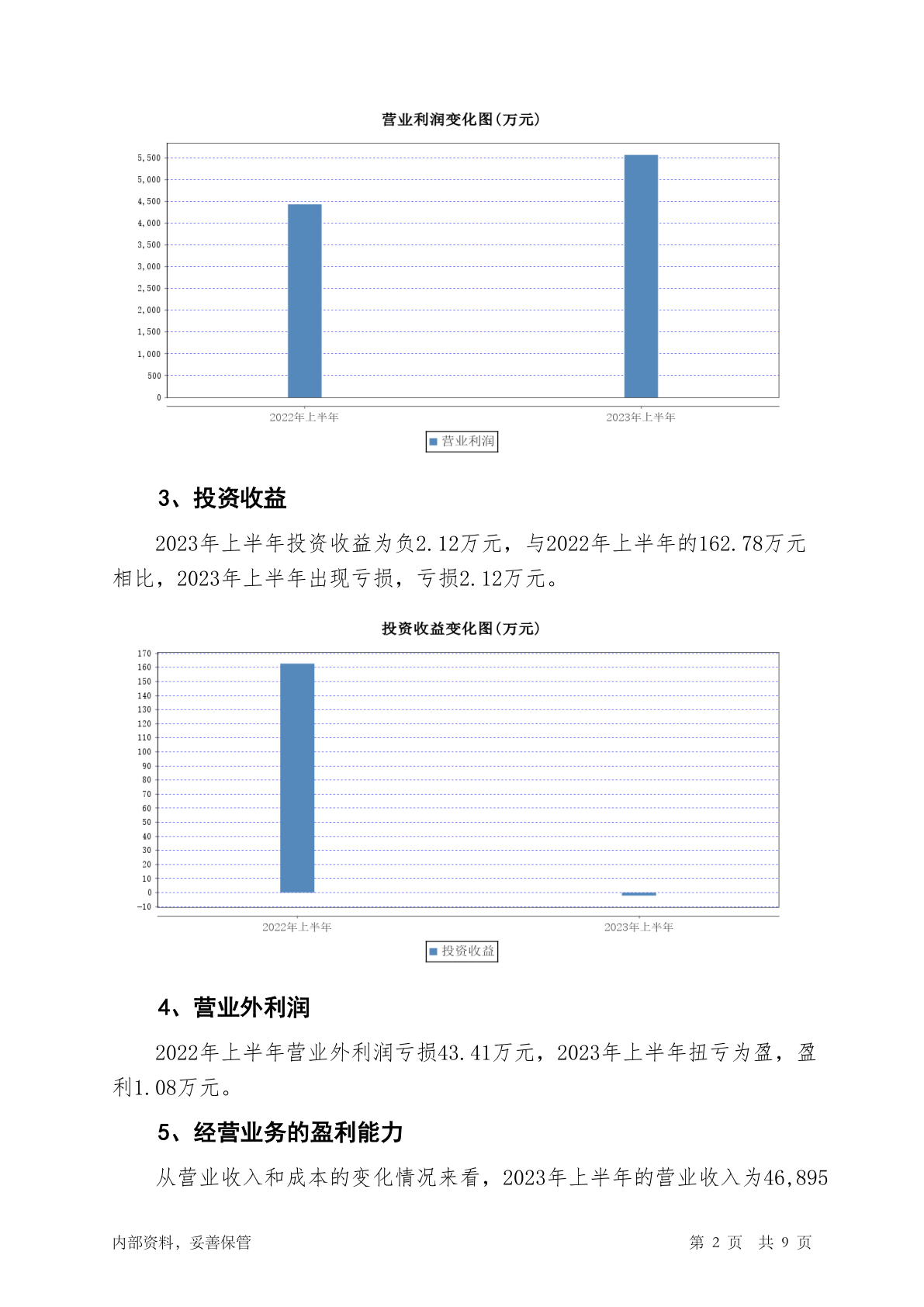 营业利润变化图(万元)

5,500
5,000
4,500
4,000
3,500
3,000
2,500
2,000
1,500
1,000
500
0

2022年上半年
2023年上半年

营业利润

3、投资收益

2023年上半年投资收益为负2.12万元，与2022年上半年的162.78万元相比，2023年上半年出现亏损，亏损2.12万元。

投资收益变化图(万元)

170
160
150
140
130
120
110
100
90
80
70
60
50
40
30
20
10
0
-10

2022年上半年
2023年上半年

投资收益

4、营业外利润

2022年上半年营业外利润亏损43.41万元，2023年上半年扭亏为盈，盈利1.08万元。

5、经营业务的盈利能力

从营业收入和成本的变化情况来看，2023年上半年的营业收入为46,895

内部资料，妥善保管

第 2 页 共 9 页